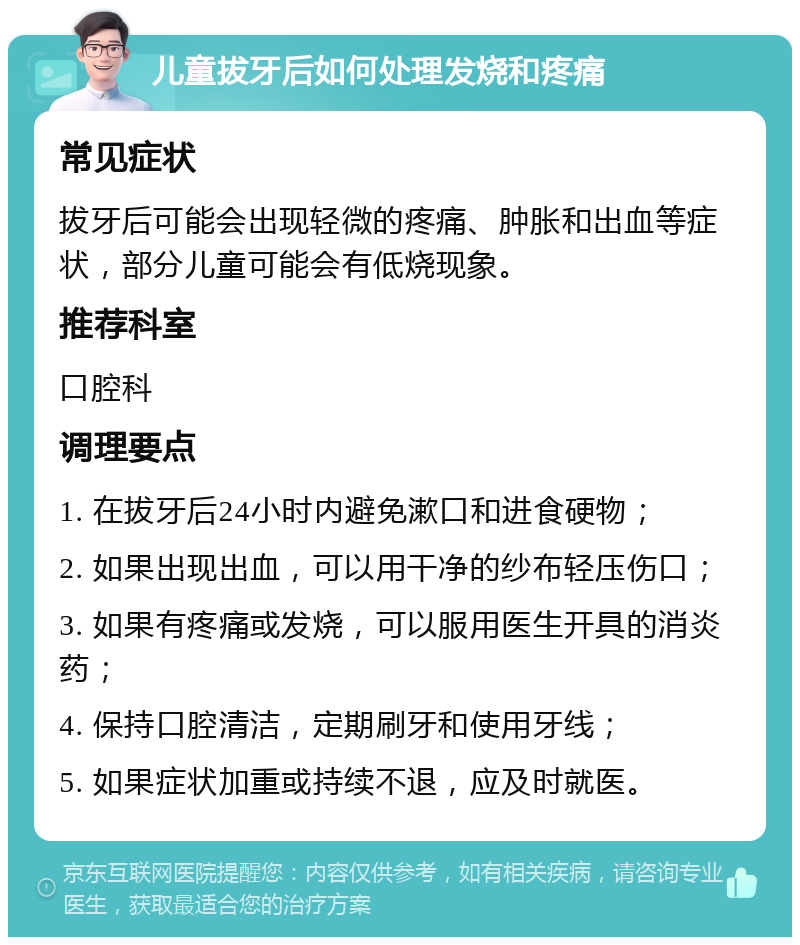 儿童拔牙后如何处理发烧和疼痛

常见症状

拔牙后可能会出现轻微的疼痛、肿胀和出血等症状，部分儿童可能会有低烧现象。

推荐科室

口腔科

调理要点

1. 在拔牙后24小时内避免漱口和进食硬物；

2. 如果出现出血，可以用干净的纱布轻压伤口；

3. 如果有疼痛或发烧，可以服用医生开具的消炎药；

4. 保持口腔清洁，定期刷牙和使用牙线；

5. 如果症状加重或持续不退，应及时就医。

京东互联网医院提醒您：内容仅供参考，如有相关疾病，请咨询专业医生，获取最适合您的治疗方案